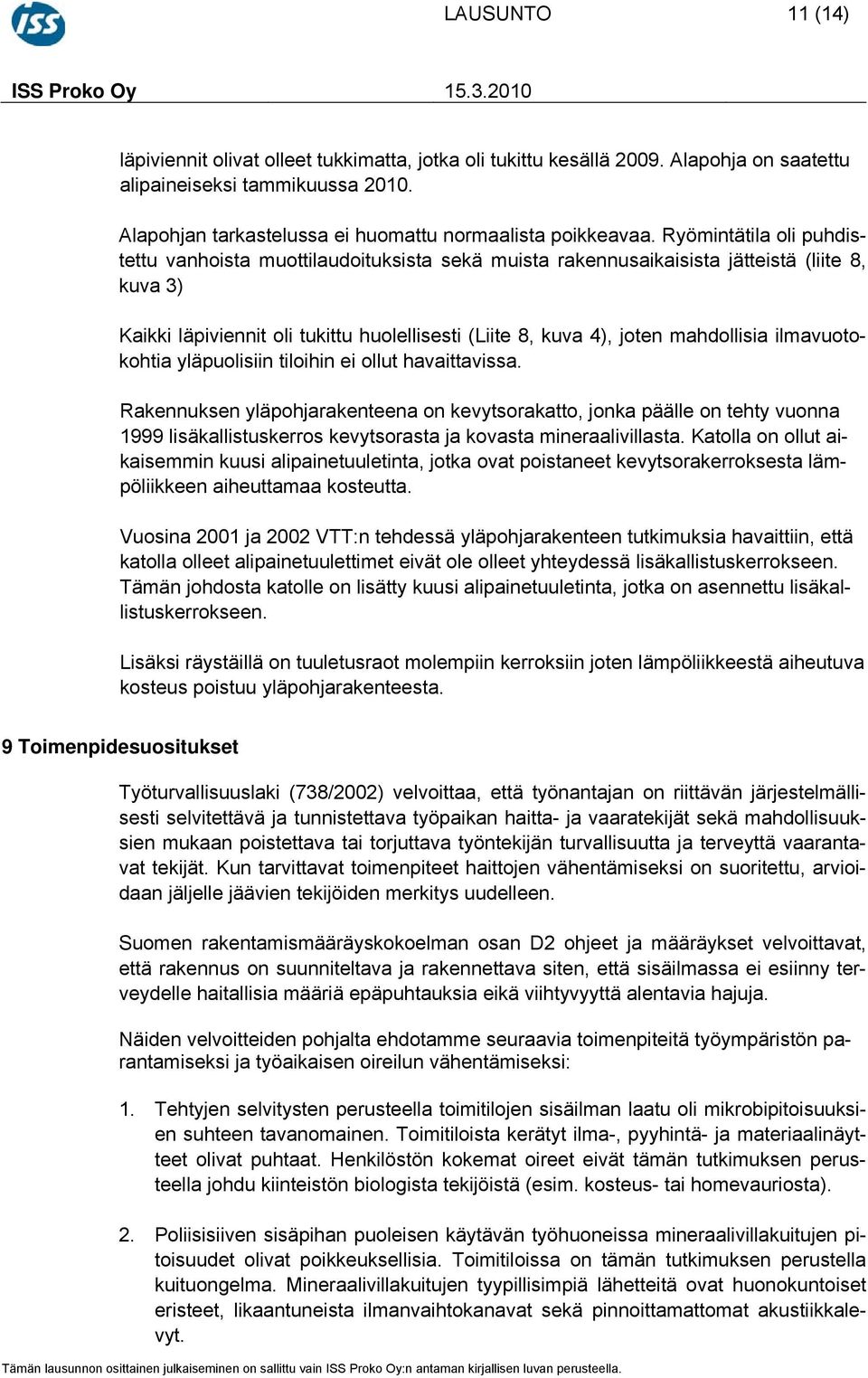 ISS

LAUSUNTO 11 (14)

ISS Proko Oy 15.3.2010

läpiviennit olivat olleet tukkimatta, jotka oli tukittu kesällä 2009. Alapohja on saatettu alipaineiseksi tammikuussa 2010.

Alapohjan tarkastelussa ei huomattu normaalista poikkeavaa. Ryömintätila oli puhdistettu vanhoista muottilaudoituksista sekä muista rakennusaikaisista jätteistä (liite 8, kuva 3)

Kaikki läpiviennit oli tukittu huolellisesti (Liite 8, kuva 4), joten mahdollisia ilmavuotokohtia yläpuolisiin tiloihin ei ollut havaittavissa.

Rakennuksen yläpohjarakenteena on kevytsorakatto, jonka päälle on tehty vuonna 1999 lisäkallistuskerros kevytsorasta ja kovasta mineraalivillasta. Katolla on ollut aikaisemmin kuusi alipainetuuletinta, jotka ovat poistaneet kevytsorakerroksesta lämpöliikkeen aiheuttamaa kosteutta.

Vuosina 2001 ja 2002 VTT:n tehdessä yläpohjarakenteen tutkimuksia havaittiin, että katolla olleet alipainetuulettimet eivät ole olleet yhteydessä lisäkallistuskerrokseen. Tämän johdosta katolle on lisätty kuusi alipainetuuletinta, jotka on asennettu lisäkallistuskerrokseen.

Lisäksi räystäillä on tuuletusraot molempiin kerroksiin joten lämpöliikkeestä aiheutuva kosteus poistuu yläpohjarakenteesta.

9 Toimenpidesuositukset

Työturvallisuuslaki (738/2002) velvoittaa, että työnantajan on riittävän järjestelmällisesti selvitettävä ja tunnistettava työpaikan haitta- ja vaaratekijät sekä mahdollisuuksien mukaan poistettava tai torjuttava työntekijän turvallisuutta ja terveyttä vaarantavat tekijät. Kun tarvittavat toimenpiteet haittojen vähentämiseksi on suoritettu, arvioidaan jäljelle jäävien tekijöiden merkitys uudelleen.

Suomen rakentamismääräyskokoelman osan D2 ohjeet ja määräykset velvoittavat, että rakennus on suunniteltava ja rakennettava siten, että sisäilmassa ei esiinny terveydelle haitallisia määriä epäpuhtauksia eikä viihtyvyyttä alentavia hajuja.

Näiden velvoitteiden pohjalta ehdotamme seuraavia toimenpiteitä työympäristön parantamiseksi ja työaikaisen oireilun vähentämiseksi:

1. Tehtyjen selvitysten perusteella toimitilojen sisäilman laatu oli mikrobipitoisuuksien suhteen tavanomainen. Toimitiloista kerätyt ilma-, pyyhintä- ja materiaalinäytteet olivat puhtaat. Henkilöstön kokemat oireet eivät tämän tutkimuksen perusteella johdu kiinteistön biologista tekijöistä (esim. kosteus- tai homevauriosta).

2. Poliisisiiven sisäpihan puoleisen käytävän työhuoneissa mineraalivillakuitujen pitoisuudet olivat poikkeuksellisia. Toimitiloissa on tämän tutkimuksen perustella kuituongelma. Mineraalivillakuitujen tyypillisimpiä lähetteitä ovat huonokuntoiset eristeet, likaantuneista ilmanvaihtokanavat sekä pinnoittamattomat akustiikkalevyt.

Tämän lausunnon osittainen julkaiseminen on sallittu vain ISS Proko Oy:n antaman kirjallisen luvan perusteella.